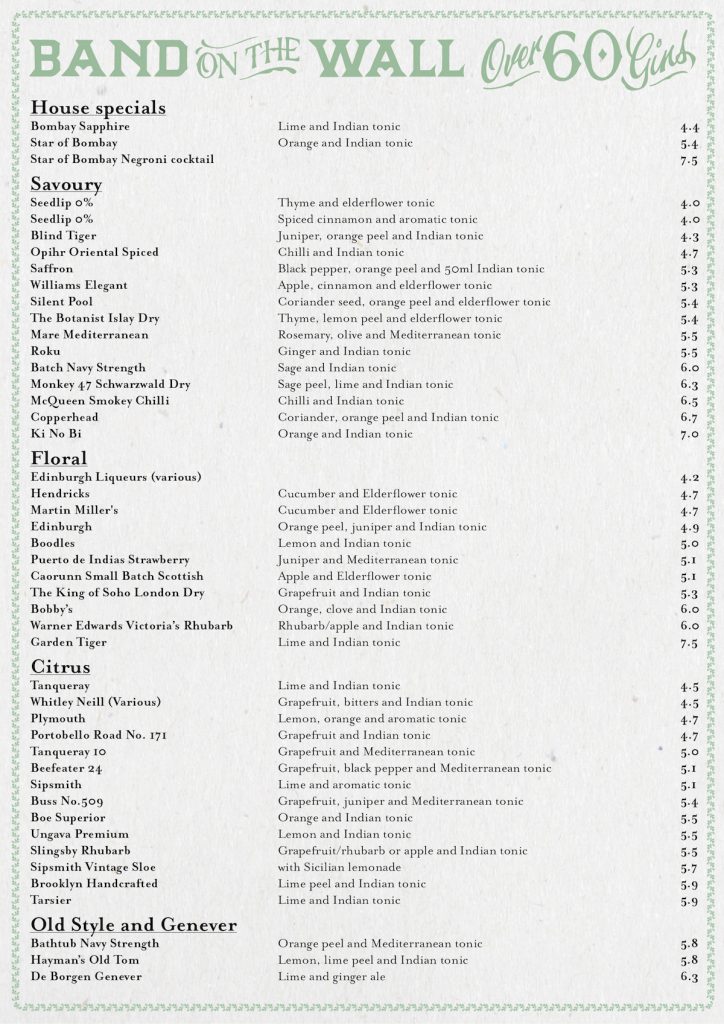 BAND ON THE WALL Over 60 Gins

House specials

| | | |
|---|---|---|
| Bombay Sapphire | Lime and Indian tonic | 4.4 |
| Star of Bombay | Orange and Indian tonic | 5.4 |
| Star of Bombay Negroni cocktail | | 7.5 |

Savoury

| | | |
|---|---|---|
| Seedlip 0% | Thyme and elderflower tonic | 4.0 |
| Seedlip 0% | Spiced cinnamon and aromatic tonic | 4.0 |
| Blind Tiger | Juniper, orange peel and Indian tonic | 4.3 |
| Opihr Oriental Spiced | Chilli and Indian tonic | 4.7 |
| Saffron | Black pepper, orange peel and 50ml Indian tonic | 5.3 |
| Williams Elegant | Apple, cinnamon and elderflower tonic | 5.3 |
| Silent Pool | Coriander seed, orange peel and elderflower tonic | 5.4 |
| The Botanist Islay Dry | Thyme, lemon peel and elderflower tonic | 5.4 |
| Mare Mediterranean | Rosemary, olive and Mediterranean tonic | 5.5 |
| Roku | Ginger and Indian tonic | 5.5 |
| Batch Navy Strength | Sage and Indian tonic | 6.0 |
| Monkey 47 Schwarzwald Dry | Sage peel, lime and Indian tonic | 6.3 |
| McQueen Smokey Chilli | Chilli and Indian tonic | 6.5 |
| Copperhead | Coriander, orange peel and Indian tonic | 6.7 |
| Ki No Bi | Orange and Indian tonic | 7.0 |

Floral

| | | |
|---|---|---|
| Edinburgh Liqueurs (various) | | 4.2 |
| Hendricks | Cucumber and Elderflower tonic | 4.7 |
| Martin Miller's | Cucumber and Elderflower tonic | 4.7 |
| Edinburgh | Orange peel, juniper and Indian tonic | 4.9 |
| Boodles | Lemon and Indian tonic | 5.0 |
| Puerto de Indias Strawberry | Juniper and Mediterranean tonic | 5.1 |
| Caorunn Small Batch Scottish | Apple and Elderflower tonic | 5.1 |
| The King of Soho London Dry | Grapefruit and Indian tonic | 5.3 |
| Bobby's | Orange, clove and Indian tonic | 6.0 |
| Warner Edwards Victoria's Rhubarb | Rhubarb/apple and Indian tonic | 6.0 |
| Garden Tiger | Lime and Indian tonic | 7.5 |

Citrus

| | | |
|---|---|---|
| Tanqueray | Lime and Indian tonic | 4.5 |
| Whitley Neill (Various) | Grapefruit, bitters and Indian tonic | 4.5 |
| Plymouth | Lemon, orange and aromatic tonic | 4.7 |
| Portobello Road No. 171 | Grapefruit and Indian tonic | 4.7 |
| Tanqueray 10 | Grapefruit and Mediterranean tonic | 5.0 |
| Beefeater 24 | Grapefruit, black pepper and Mediterranean tonic | 5.1 |
| Sipsmith | Lime and aromatic tonic | 5.1 |
| Buss No.509 | Grapefruit, juniper and Mediterranean tonic | 5.4 |
| Boe Superior | Orange and Indian tonic | 5.5 |
| Ungava Premium | Lemon and Indian tonic | 5.5 |
| Slingsby Rhubarb | Grapefruit/rhubarb or apple and Indian tonic | 5.5 |
| Sipsmith Vintage Sloe | with Sicilian lemonade | 5.7 |
| Brooklyn Handcrafted | Lime peel and Indian tonic | 5.9 |
| Tarsier | Lime and Indian tonic | 5.9 |

Old Style and Genever

| | | |
|---|---|---|
| Bathtub Navy Strength | Orange peel and Mediterranean tonic | 5.8 |
| Hayman's Old Tom | Lemon, lime peel and Indian tonic | 5.8 |
| De Borgen Genever | Lime and ginger ale | 6.3 |